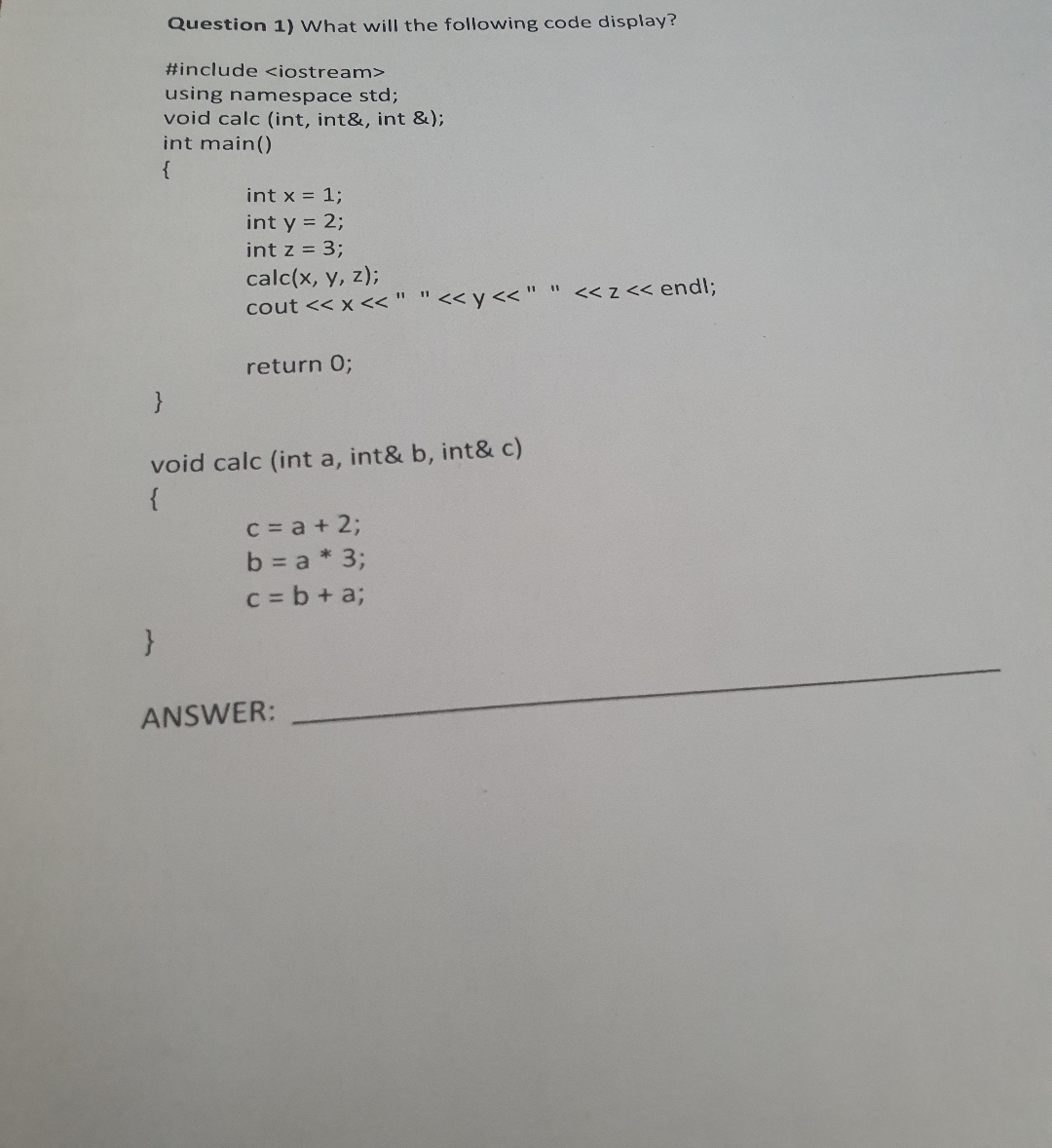 Question 1) What will the following code display?

#include <iostream>
using namespace std;
void calc (int, int&, int &);
int main()
{
int x = 1;
int y = 2;
int z = 3;
calc(x, y, z);
cout << x << "  " << y << "  " << z << endl;

return 0;
}

void calc (int a, int& b, int& c)
{
c = a + 2;
b = a * 3;
c = b + a;
}

ANSWER: